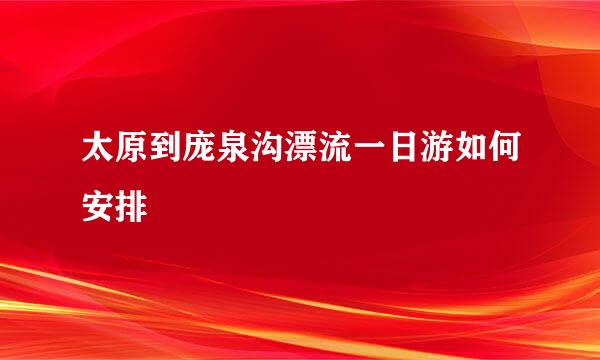 太原到庞泉沟漂流一日游如何安排